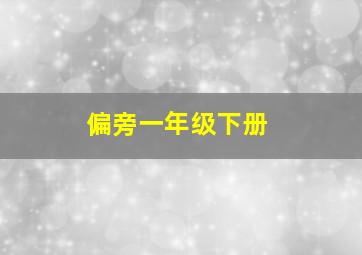 偏旁一年级下册